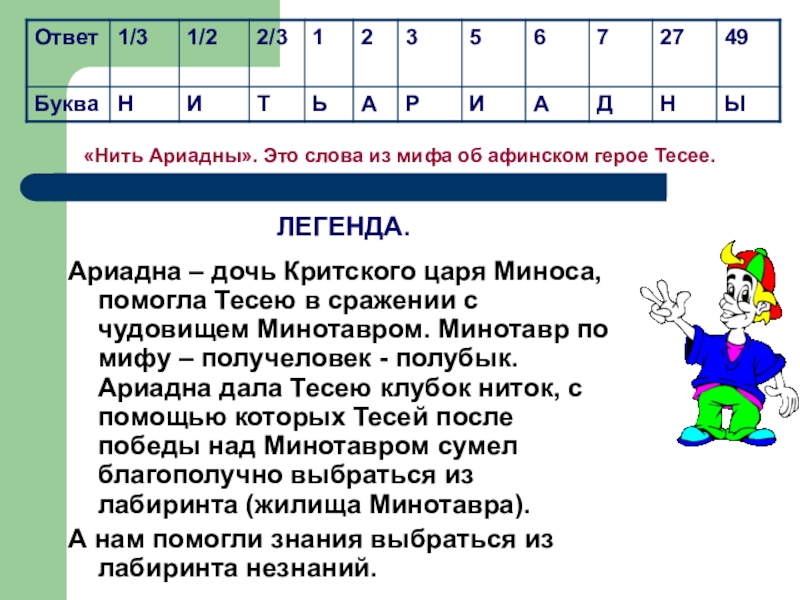 | Ответ | 1/3 | 1/2 | 2/3 | 1 | 2 | 3 | 5 | 6 | 7 | 27 | 49 |
|---|---|---|---|---|---|---|---|---|---|---|---|
| Буква | Н | И | Т | Ь | А | Р | И | А | Д | Н | Ы |

«Нить Ариадны». Это слова из мифа об афинском герое Тесее.

ЛЕГЕНДА.

Ариадна – дочь Критского царя Миноса, помогла Тесею в сражении с чудовищем Минотавром. Минотавр по мифу – получеловек - полубык. Ариадна дала Тесею клубок ниток, с помощью которых Тесей после победы над Минотавром сумел благополучно выбраться из лабиринта (жилища Минотавра).

А нам помогли знания выбраться из лабиринта незнаний.